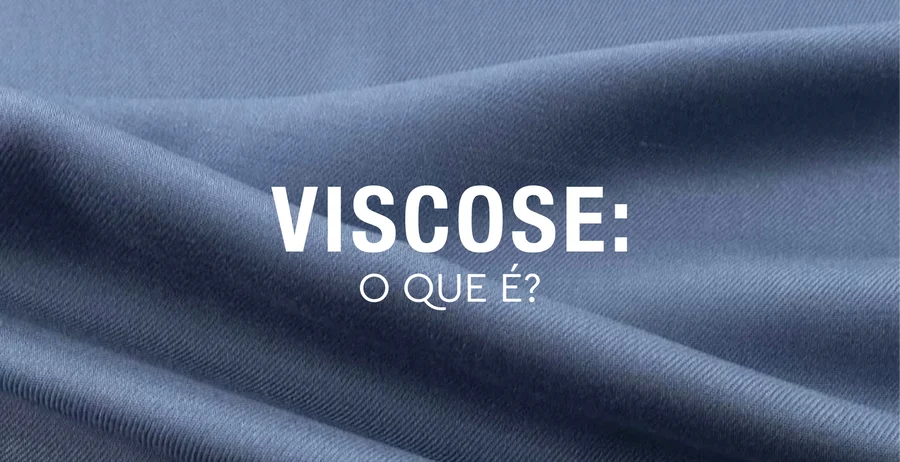 VISCOSE:
O QUE É?